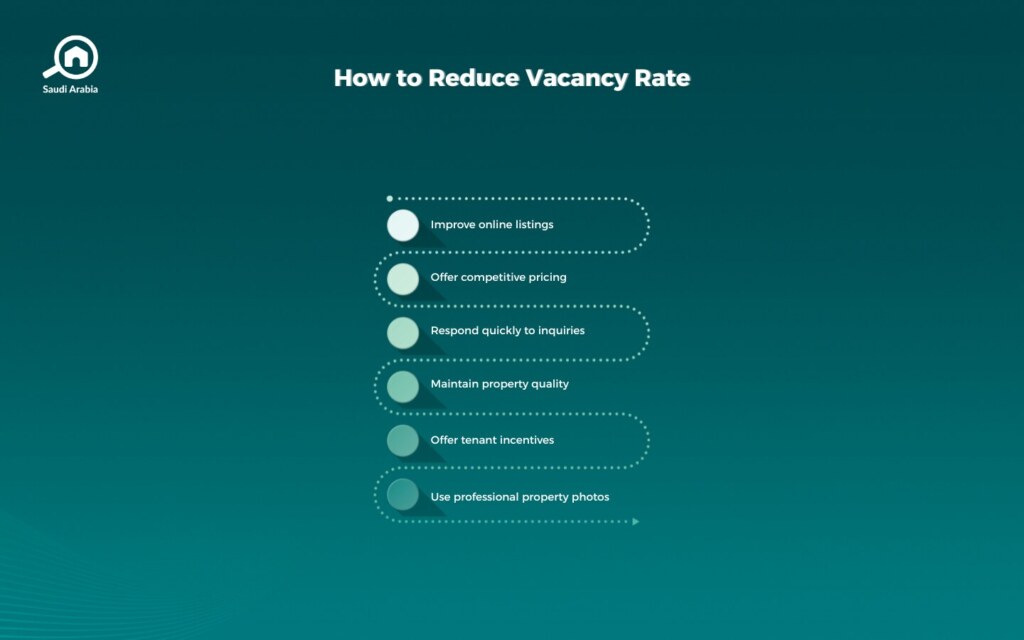 Saudi Arabia

How to Reduce Vacancy Rate

Improve online listings

Offer competitive pricing

Respond quickly to inquiries

Maintain property quality

Offer tenant incentives

Use professional property photos